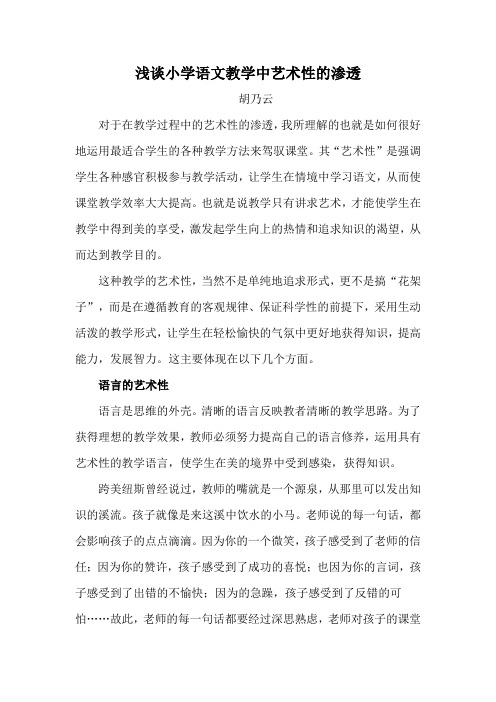 浅谈小学语文教学中艺术性的渗透

胡乃云

对于在教学过程中的艺术性的渗透，我所理解的也就是如何很好地运用最适合学生的各种教学方法来驾驭课堂。其“艺术性”是强调学生各种感官积极参与教学活动，让学生在情境中学习语文，从而使课堂教学效率大大提高。也就是说教学只有讲求艺术，才能使学生在教学中得到美的享受，激发起学生向上的热情和追求知识的渴望，从而达到教学目的。

这种教学的艺术性，当然不是单纯地追求形式，更不是搞“花架子”，而是在遵循教育的客观规律、保证科学性的前提下，采用生动活泼的教学形式，让学生在轻松愉快的气氛中更好地获得知识，提高能力，发展智力。这主要体现在以下几个方面。

语言的艺术性

语言是思维的外壳。清晰的语言反映教者清晰的教学思路。为了获得理想的教学效果，教师必须努力提高自己的语言修养，运用具有艺术性的教学语言，使学生在美的境界中受到感染，获得知识。

跨美纽斯曾经说过，教师的嘴就是一个源泉，从那里可以发出知识的溪流。孩子就像是来这溪中饮水的小马。老师说的每一句话，都会影响孩子的点点滴滴。因为你的一个微笑，孩子感受到了老师的信任；因为你的赞许，孩子感受到了成功的喜悦；也因为你的言词，孩子感受到了出错的不愉快；因为的急躁，孩子感受到了反错的可怕……故此，老师的每一句话都要经过深思熟虑，老师对孩子的课堂